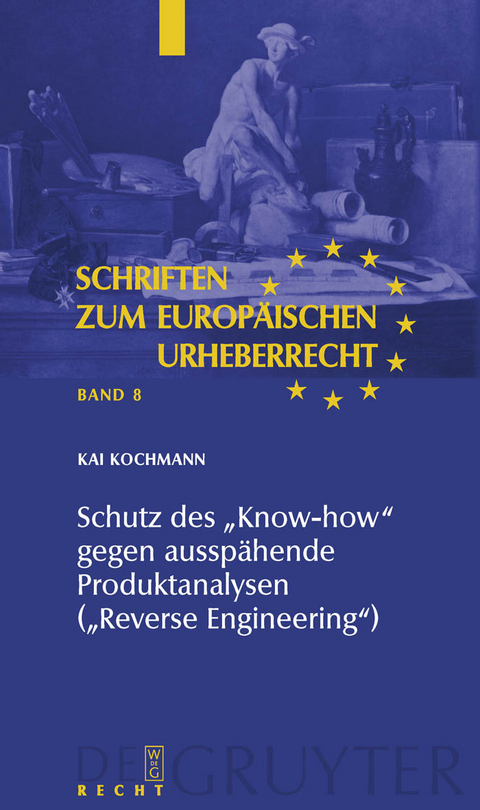 SCHRIFTEN ZUM EUROPÄISCHEN URHEBERRECHT

BAND 8

KAI KOCHMANN

Schutz des „Know-how“ gegen ausspähende Produktanalysen („Reverse Engineering“)

DE GRUYTER

W DE G

RECHT